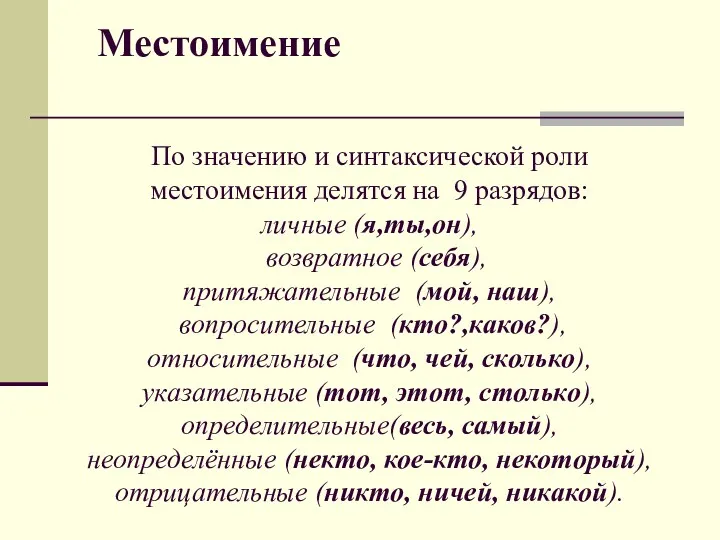 Местоимение

По значению и синтаксической роли местоимения делятся на 9 разрядов:
личные (я,ты,он),
возвратное (себя),
притяжательные (мой, наш),
вопросительные (кто?,каков?),
относительные (что, чей, сколько),
указательные (тот, этот, столько),
определительные(весь, самый),
неопределённые (некто, кое-кто, некоторый),
отрицательные (никто, ничей, никакой).